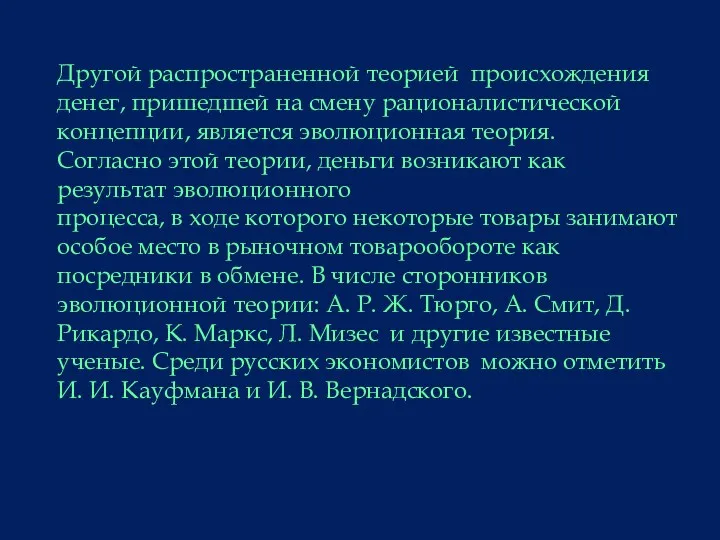 Другой распространенной теорией происхождения денег, пришедшей на смену рационалистической концепции, является эволюционная теория. Согласно этой теории, деньги возникают как результат эволюционного процесса, в ходе которого некоторые товары занимают особое место в рыночном товарообороте как посредники в обмене. В числе сторонников эволюционной теории: А. Р. Ж. Тюрго, А. Смит, Д. Рикардо, К. Маркс, Л. Мизес и другие известные ученые. Среди русских экономистов можно отметить И. И. Кауфмана и И. В. Вернадского.